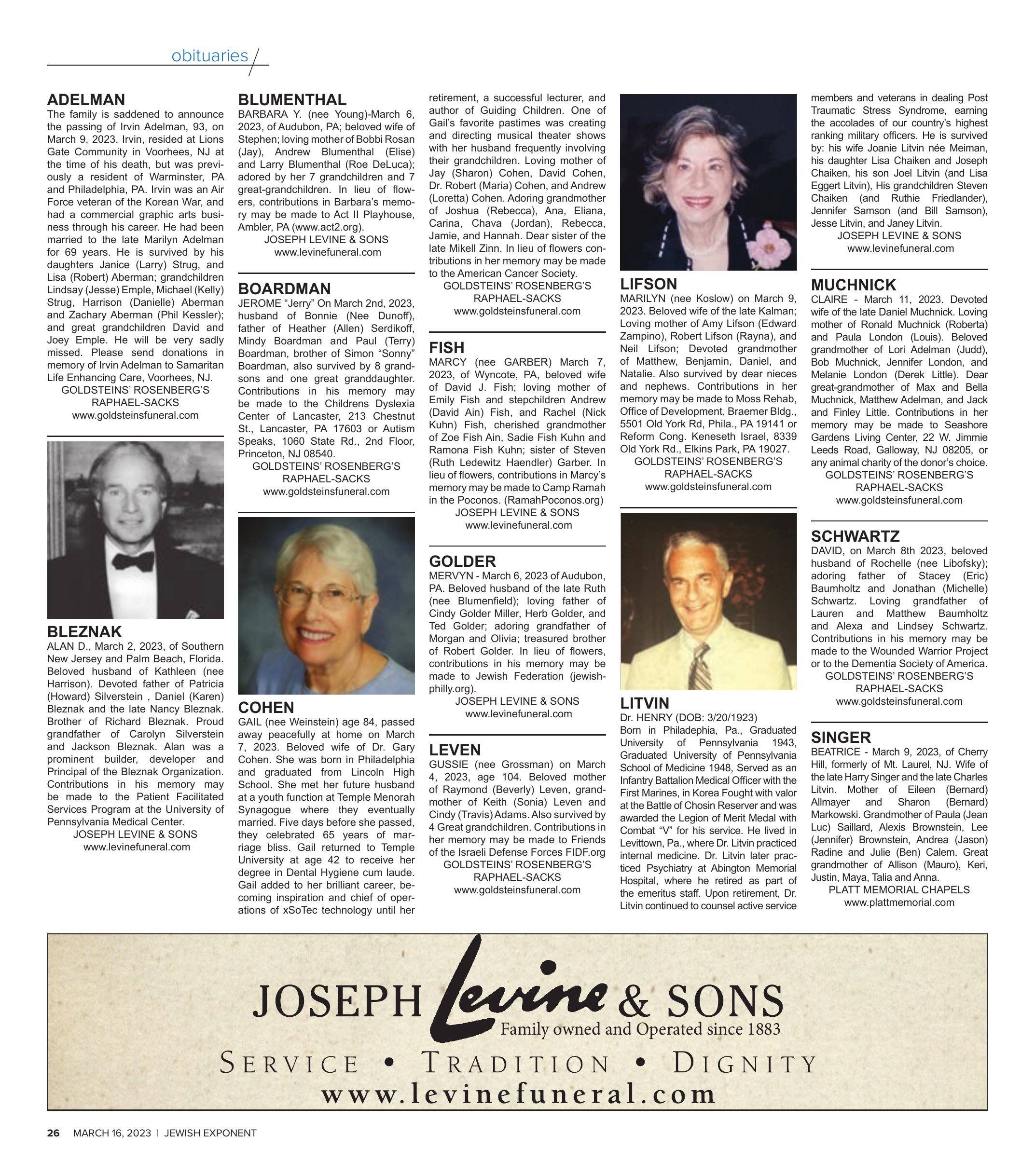 obituaries

ADELMAN
The family is saddened to announce the passing of Irvin Adelman, 93, on March 9, 2023. Irvin, resided at Lions Gate Community in Voorhees, NJ at the time of his death, but was previously a resident of Warminster, PA and Philadelphia, PA. Irvin was an Air Force veteran of the Korean War, and had a commercial graphic arts business through his career. He had been married to the late Marilyn Adelman for 69 years. He is survived by his daughters Janice (Larry) Strug, and Lisa (Robert) Aberman; grandchildren Lindsay (Jesse) Emple, Michael (Kelly) Strug, Harrison (Danielle) Aberman and Zachary Aberman (Phil Kessler); and great grandchildren David and Joey Emple. He will be very sadly missed. Please send donations in memory of Irvin Adelman to Samaritan Life Enhancing Care, Voorhees, NJ.
GOLDSTEINS' ROSENBERG'S
RAPHAEL-SACKS
www.goldsteinsfuneral.com

BLEZNAK
ALAN D., March 2, 2023, of Southern New Jersey and Palm Beach, Florida. Beloved husband of Kathleen (nee Harrison). Devoted father of Patricia (Howard) Silverstein , Daniel (Karen) Bleznak and the late Nancy Bleznak. Brother of Richard Bleznak. Proud grandfather of Carolyn Silverstein and Jackson Bleznak. Alan was a prominent builder, developer and Principal of the Bleznak Organization. Contributions in his memory may be made to the Patient Facilitated Services Program at the University of Pennsylvania Medical Center.
JOSEPH LEVINE & SONS
www.levinefuneral.com

BLUMENTHAL
BARBARA Y. (nee Young)-March 6, 2023, of Audubon, PA; beloved wife of Stephen; loving mother of Bobbi Rosan (Jay), Andrew Blumenthal (Elise) and Larry Blumenthal (Roe DeLuca); adored by her 7 grandchildren and 7 great-grandchildren. In lieu of flowers, contributions in Barbara's memory may be made to Act II Playhouse, Ambler, PA (www.act2.org).
JOSEPH LEVINE & SONS
www.levinefuneral.com

BOARDMAN
JEROME "Jerry" On March 2nd, 2023, husband of Bonnie (Nee Dunoff), father of Heather (Allen) Serdikoff, Mindy Boardman and Paul (Terry) Boardman, brother of Simon "Sonny" Boardman, also survived by 8 grandsons and one great granddaughter. Contributions in his memory may be made to the Childrens Dyslexia Center of Lancaster, 213 Chestnut St., Lancaster, PA 17603 or Autism Speaks, 1060 State Rd., 2nd Floor, Princeton, NJ 08540.
GOLDSTEINS' ROSENBERG'S
RAPHAEL-SACKS
www.goldsteinsfuneral.com

COHEN
GAIL (nee Weinstein) age 84, passed away peacefully at home on March 7, 2023. Beloved wife of Dr. Gary Cohen. She was born in Philadelphia and graduated from Lincoln High School. She met her future husband at a youth function at Temple Menorah Synagogue where they eventually married. Five days before she passed, they celebrated 65 years of marriage bliss. Gail returned to Temple University at age 42 to receive her degree in Dental Hygiene cum laude. Gail added to her brilliant career, becoming inspiration and chief of operations of xSoTec technology until her retirement, a successful lecturer, and author of Guiding Children. One of Gail's favorite pastimes was creating and directing musical theater shows with her husband frequently involving their grandchildren. Loving mother of Jay (Sharon) Cohen, David Cohen, Dr. Robert (Maria) Cohen, and Andrew (Loretta) Cohen. Adoring grandmother of Joshua (Rebecca), Ana, Eliana, Carina, Chava (Jordan), Rebecca, Jamie, and Hannah. Dear sister of the late Mikell Zinn. In lieu of flowers contributions in her memory may be made to the American Cancer Society.
GOLDSTEINS' ROSENBERG'S
RAPHAEL-SACKS
www.goldsteinsfuneral.com

FISH
MARCY (nee GARBER) March 7, 2023, of Wyncote, PA, beloved wife of David J. Fish; loving mother of Emily Fish and stepchildren Andrew (David Ain) Fish, and Rachel (Nick Kuhn) Fish, cherished grandmother of Zoe Fish Ain, Sadie Fish Kuhn and Ramona Fish Kuhn; sister of Steven (Ruth Ledewitz Haendler) Garber. In lieu of flowers, contributions in Marcy's memory may be made to Camp Ramah in the Poconos. (RamahPoconos.org)
JOSEPH LEVINE & SONS
www.levinefuneral.com

GOLDER
MERVYN - March 6, 2023 of Audubon, PA. Beloved husband of the late Ruth (nee Blumenfield); loving father of Cindy Golder Miller, Herb Golder, and Ted Golder; adoring grandfather of Morgan and Olivia; treasured brother of Robert Golder. In lieu of flowers, contributions in his memory may be made to Jewish Federation (jewishphilly.org).
JOSEPH LEVINE & SONS
www.levinefuneral.com

LEVEN
GUSSIE (nee Grossman) on March 4, 2023, age 104. Beloved mother of Raymond (Beverly) Leven, grandmother of Keith (Sonia) Leven and Cindy (Travis) Adams. Also survived by 4 Great grandchildren. Contributions in her memory may be made to Friends of the Israeli Defense Forces FIDF.org
GOLDSTEINS' ROSENBERG'S
RAPHAEL-SACKS
www.goldsteinsfuneral.com

LIFSON
MARILYN (nee Koslow) on March 9, 2023. Beloved wife of the late Kalman; Loving mother of Amy Lifson (Edward Zampino), Robert Lifson (Rayna), and Neil Lifson; Devoted grandmother of Matthew, Benjamin, Daniel, and Natalie. Also survived by dear nieces and nephews. Contributions in her memory may be made to Moss Rehab, Office of Development, Braemer Bldg., 5501 Old York Rd, Phila., PA 19141 or Reform Cong. Keneseth Israel, 8339 Old York Rd., Elkins Park, PA 19027.
GOLDSTEINS' ROSENBERG'S
RAPHAEL-SACKS
www.goldsteinsfuneral.com

LITVIN
Dr. HENRY (DOB: 3/20/1923)
Born in Philadephia, Pa., Graduated University of Pennsylvania 1943, Graduated University of Pennsylvania School of Medicine 1948, Served as an Infantry Battalion Medical Officer with the First Marines, in Korea Fought with valor at the Battle of Chosin Reserver and was awarded the Legion of Merit Medal with Combat "V" for his service. He lived in Levittown, Pa., where Dr. Litvin practiced internal medicine. Dr. Litvin later practiced Psychiatry at Abington Memorial Hospital, where he retired as part of the emeritus staff. Upon retirement, Dr. Litvin continued to counsel active service members and veterans in dealing Post Traumatic Stress Syndrome, earning the accolades of our country's highest ranking military officers. He is survived by: his wife Joanie Litvin née Meiman, his daughter Lisa Chaiken and Joseph Chaiken, his son Joel Litvin (and Lisa Eggert Litvin), His grandchildren Steven Chaiken (and Ruthie Friedlander), Jennifer Samson (and Bill Samson), Jesse Litvin, and Janey Litvin.
JOSEPH LEVINE & SONS
www.levinefuneral.com

MUCHNICK
CLAIRE - March 11, 2023. Devoted wife of the late Daniel Muchnick. Loving mother of Ronald Muchnick (Roberta) and Paula London (Louis). Beloved grandmother of Lori Adelman (Judd), Bob Muchnick, Jennifer London, and Melanie London (Derek Little). Dear great-grandmother of Max and Bella Muchnick, Matthew Adelman, and Jack and Finley Little. Contributions in her memory may be made to Seashore Gardens Living Center, 22 W. Jimmie Leeds Road, Galloway, NJ 08205, or any animal charity of the donor's choice.
GOLDSTEINS' ROSENBERG'S
RAPHAEL-SACKS
www.goldsteinsfuneral.com

SCHWARTZ
DAVID, on March 8th 2023, beloved husband of Rochelle (nee Libofsky); adoring father of Stacey (Eric) Baumholtz and Jonathan (Michelle) Schwartz. Loving grandfather of Lauren and Matthew Baumholtz and Alexa and Lindsey Schwartz. Contributions in his memory may be made to the Wounded Warrior Project or to the Dementia Society of America.
GOLDSTEINS' ROSENBERG'S
RAPHAEL-SACKS
www.goldsteinsfuneral.com

SINGER
BEATRICE - March 9, 2023, of Cherry Hill, formerly of Mt. Laurel, NJ. Wife of the late Harry Singer and the late Charles Litvin. Mother of Eileen (Bernard) Allmayer and Sharon (Bernard) Markowski. Grandmother of Paula (Jean Luc) Saillard, Alexis Brownstein, Lee (Jennifer) Brownstein, Andrea (Jason) Radine and Julie (Ben) Calem. Great grandmother of Allison (Mauro), Keri, Justin, Maya, Talia and Anna.
PLATT MEMORIAL CHAPELS
www.plattmemorial.com

JOSEPH Levine & SONS
Family owned and Operated since 1883
SERVICE • TRADITION • DIGNITY
www.levinefuneral.com

26 MARCH 16, 2023 | JEWISH EXPONENT